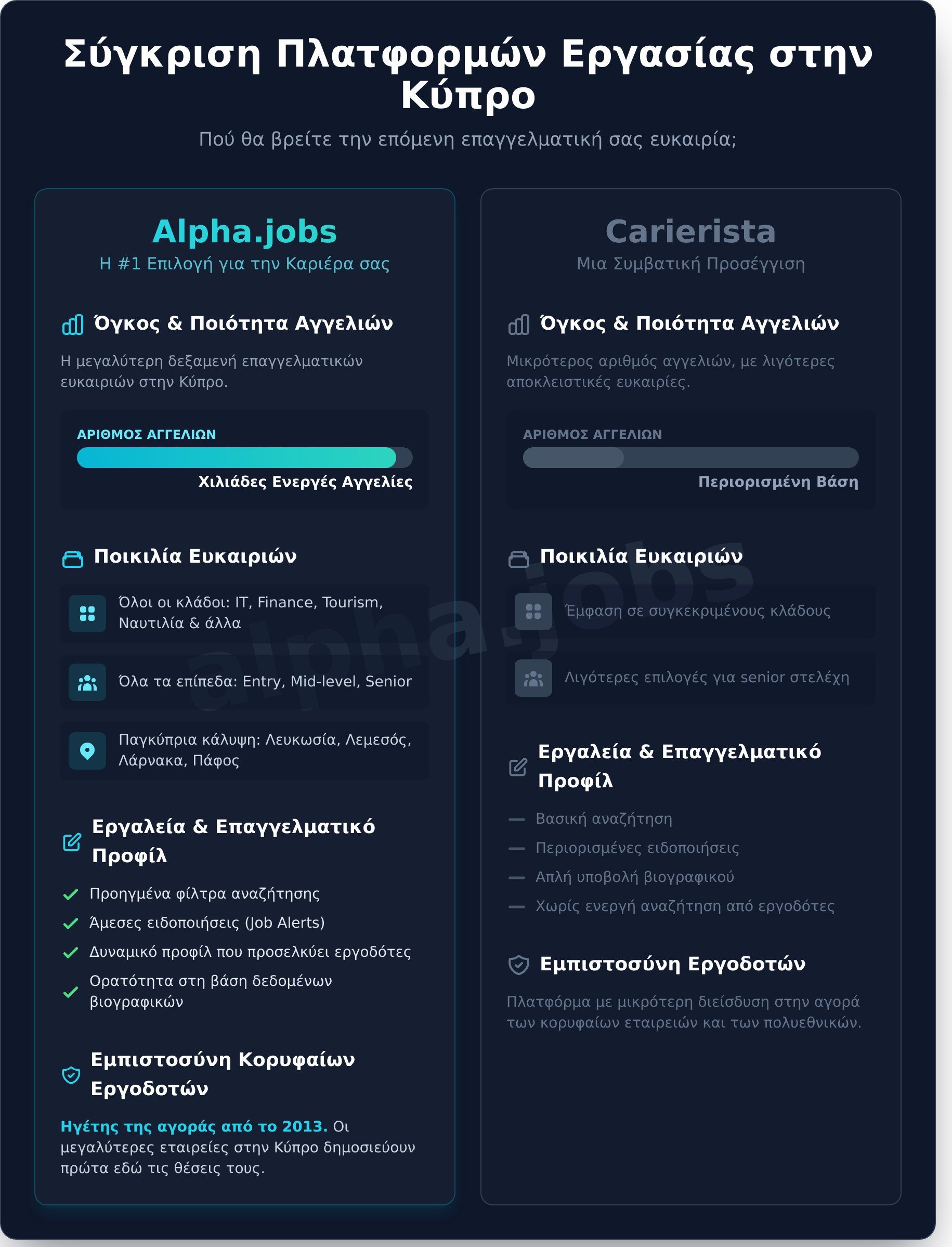 Σύγκριση Πλατφορμών Εργασίας στην Κύπρο

Πού θα βρείτε την επόμενη επαγγελματική σας ευκαιρία;

Alpha.jobs

Η #1 Επιλογή για την Καριέρα σας

Όγκος & Ποιότητα Αγγελιών

Η μεγαλύτερη δεξαμενή επαγγελματικών ευκαιριών στην Κύπρο.

ΑΡΙΘΜΟΣ ΑΓΓΕΛΙΩΝ

Χιλιάδες Ενεργές Αγγελίες

Ποικιλία Ευκαιριών

Όλοι οι κλάδοι: IT, Finance, Tourism, Ναυτιλία & άλλα

Όλα τα επίπεδα: Entry, Mid-level, Senior

Παγκύπρια κάλυψη: Λευκωσία, Λεμεσός, Λάρνακα, Πάφος

Εργαλεία & Επαγγελματικό Προφίλ

Προηγμένα φίλτρα αναζήτησης

Άμεσες ειδοποιήσεις (Job Alerts)

Δυναμικό προφίλ που προσελκύει εργοδότες

Ορατότητα στη βάση δεδομένων βιογραφικών

Εμπιστοσύνη Κορυφαίων Εργοδοτών

Ηγέτης της αγοράς από το 2013. Οι μεγαλύτερες εταιρείες στην Κύπρο δημοσιεύουν πρώτα εδώ τις θέσεις τους.

Carierista

Μια Συμβατική Προσέγγιση

Όγκος & Ποιότητα Αγγελιών

Μικρότερος αριθμός αγγελιών, με λιγότερες αποκλειστικές ευκαιρίες.

ΑΡΙΘΜΟΣ ΑΓΓΕΛΙΩΝ

Περιορισμένη Βάση

Ποικιλία Ευκαιριών

Έμφαση σε συγκεκριμένους κλάδους

Λιγότερες επιλογές για senior στελέχη

Εργαλεία & Επαγγελματικό Προφίλ

Βασική αναζήτηση

Περιορισμένες ειδοποιήσεις

Απλή υποβολή βιογραφικού

Χωρίς ενεργή αναζήτηση από εργοδότες

Εμπιστοσύνη Εργοδοτών

Πλατφόρμα με μικρότερη διείσδυση στην αγορά των κορυφαίων εταιρειών και των πολυεθνικών.

alpha.jobs